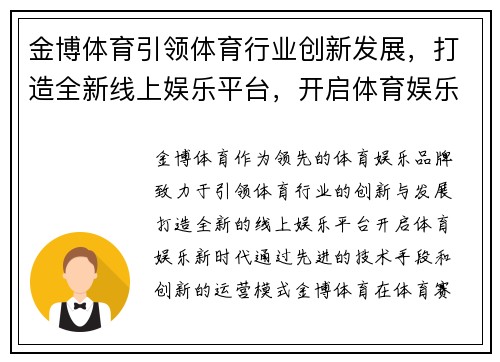 金博体育引领体育行业创新发展，打造全新线上娱乐平台，开启体育娱乐

金博体育作为领先的体育娱乐品牌致力于引领体育行业的创新与发展打造全新的线上娱乐平台开启体育娱乐新时代通过先进的技术手段和创新的运营模式金博体育在体育赛